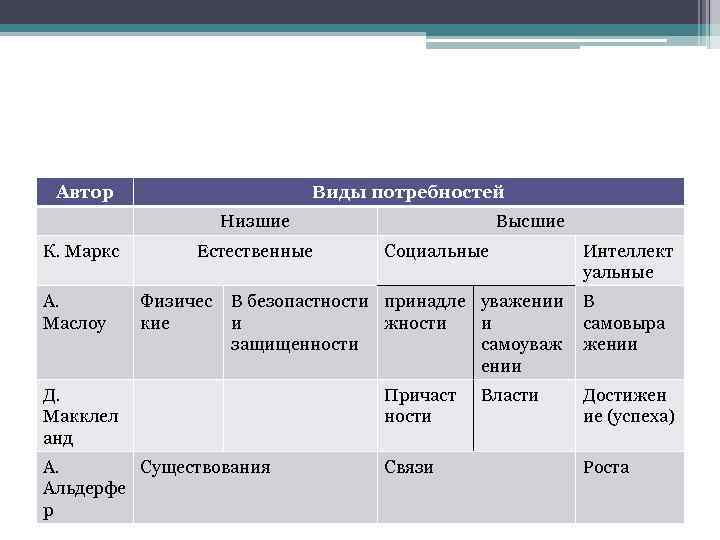 | Автор | Виды потребностей | | | | |
|---|---|---|---|---|---|
| | Низшие | | Высшие | | |
| К. Маркс | Естественные | | Социальные | | Интеллектуальные |
| А. Маслоу | Физические | В безопастности и защищенности | принадлежности | уважении и самоуважении | В самовыражении |
| Д. Макклеланд | | | Причастности | Власти | Достижение (успеха) |
| А. Альдерфер | Существования | | Связи | | Роста |